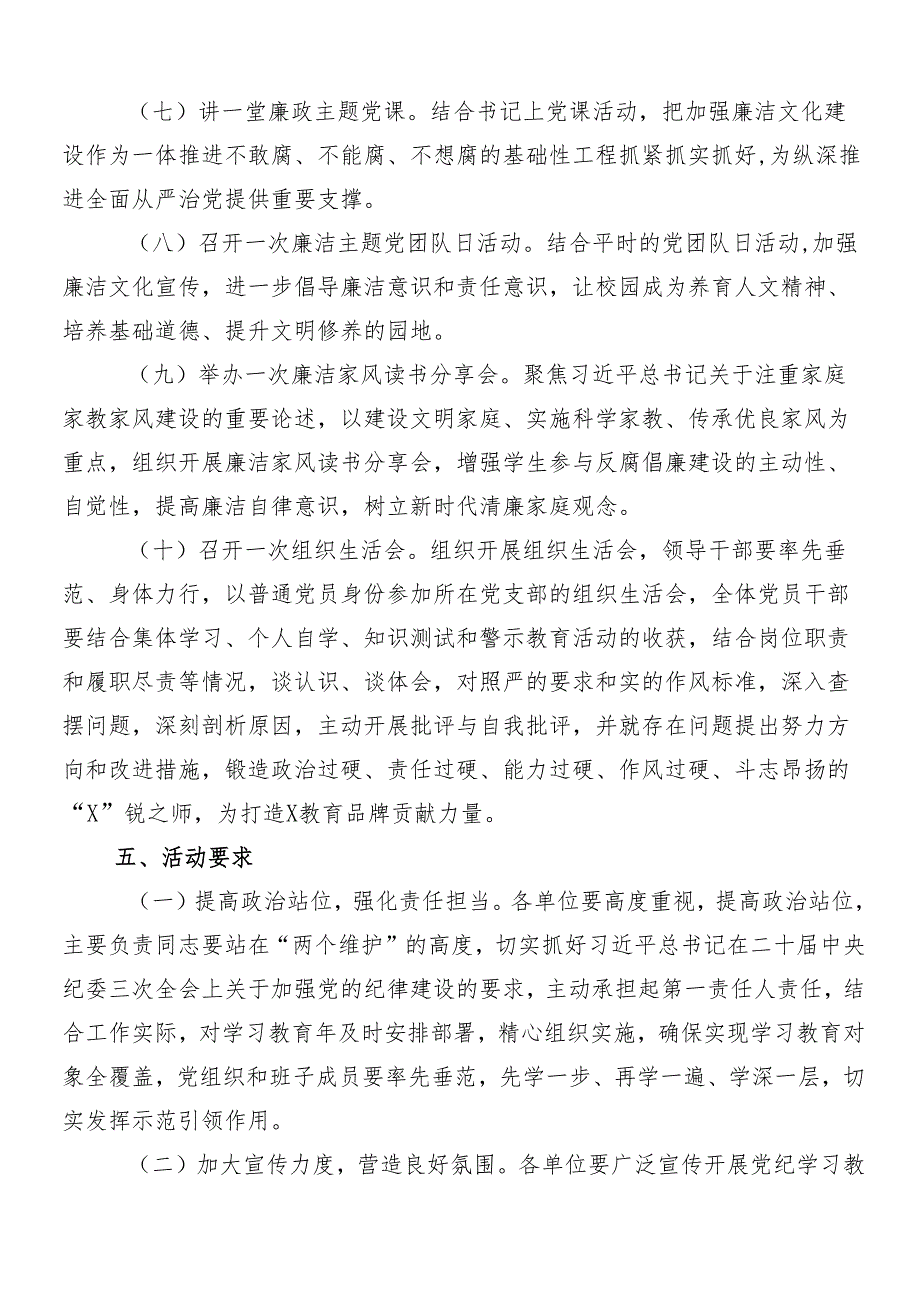 （七）讲一堂廉政主题党课。结合书记上党课活动，把加强廉洁文化建设作为一体推进不敢腐、不能腐、不想腐的基础性工程抓紧抓实抓好，为纵深推进全面从严治党提供重要支撑。

（八）召开一次廉洁主题党团队日活动。结合平时的党团队日活动，加强廉洁文化宣传，进一步倡导廉洁意识和责任意识，让校园成为养育人文精神、培养基础道德、提升文明修养的园地。

（九）举办一次廉洁家风读书分享会。聚焦习近平总书记关于注重家庭家教家风建设的重要论述，以建设文明家庭、实施科学家教、传承优良家风为重点，组织开展廉洁家风读书分享会，增强学生参与反腐倡廉建设的主动性、自觉性，提高廉洁自律意识，树立新时代清廉家庭观念。

（十）召开一次组织生活会。组织开展组织生活会，领导干部要率先垂范、身体力行，以普通党员身份参加所在党支部的组织生活会，全体党员干部要结合集体学习、个人自学、知识测试和警示教育活动的收获，结合岗位职责和履职尽责等情况，谈认识、谈体会，对照严的要求和实的作风标准，深入查摆问题，深刻剖析原因，主动开展批评与自我批评，并就存在问题提出努力方向和改进措施，锻造政治过硬、责任过硬、能力过硬、作风过硬、斗志昂扬的“X”锐之师，为打造X教育品牌贡献力量。

五、活动要求

（一）提高政治站位，强化责任担当。各单位要高度重视，提高政治站位，主要负责同志要站在“两个维护”的高度，切实抓好习近平总书记在二十届中央纪委三次全会上关于加强党的纪律建设的要求，主动承担起第一责任人责任，结合工作实际，对学习教育年及时安排部署，精心组织实施，确保实现学习教育对象全覆盖，党组织和班子成员要率先垂范，先学一步、再学一遍、学深一层，切实发挥示范引领作用。

（二）加大宣传力度，营造良好氛围。各单位要广泛宣传开展党纪学习教